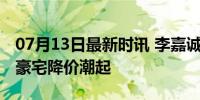 07月13日最新时讯 李嘉诚
豪宅降价潮起